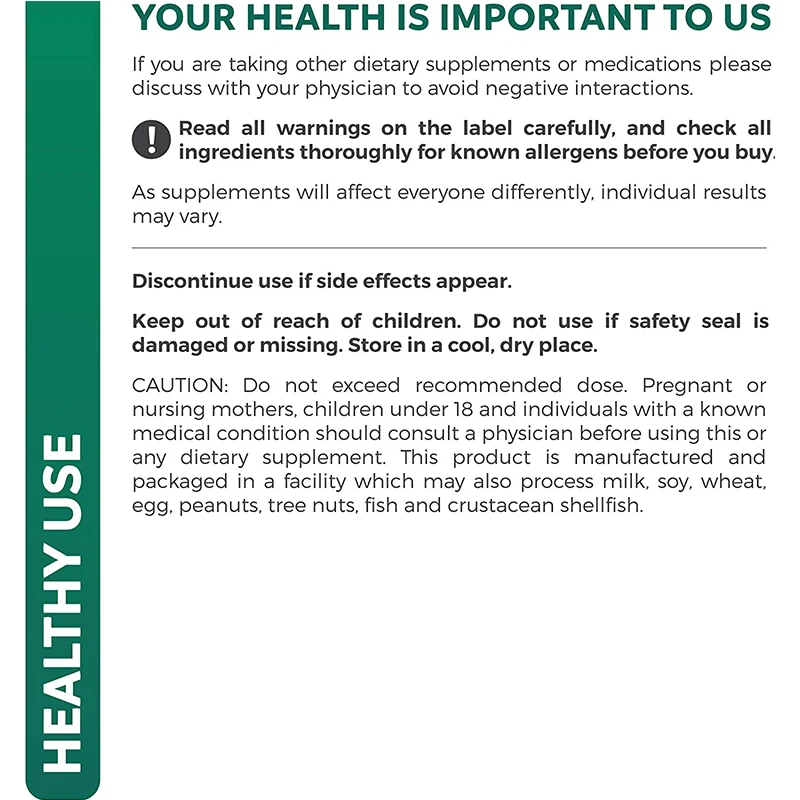 HEALTHY USE

YOUR HEALTH IS IMPORTANT TO US

If you are taking other dietary supplements or medications please discuss with your physician to avoid negative interactions.

Read all warnings on the label carefully, and check all ingredients thoroughly for known allergens before you buy.

As supplements will affect everyone differently, individual results may vary.

Discontinue use if side effects appear.

Keep out of reach of children. Do not use if safety seal is damaged or missing. Store in a cool, dry place.

CAUTION: Do not exceed recommended dose. Pregnant or nursing mothers, children under 18 and individuals with a known medical condition should consult a physician before using this or any dietary supplement. This product is manufactured and packaged in a facility which may also process milk, soy, wheat, egg, peanuts, tree nuts, fish and crustacean shellfish.